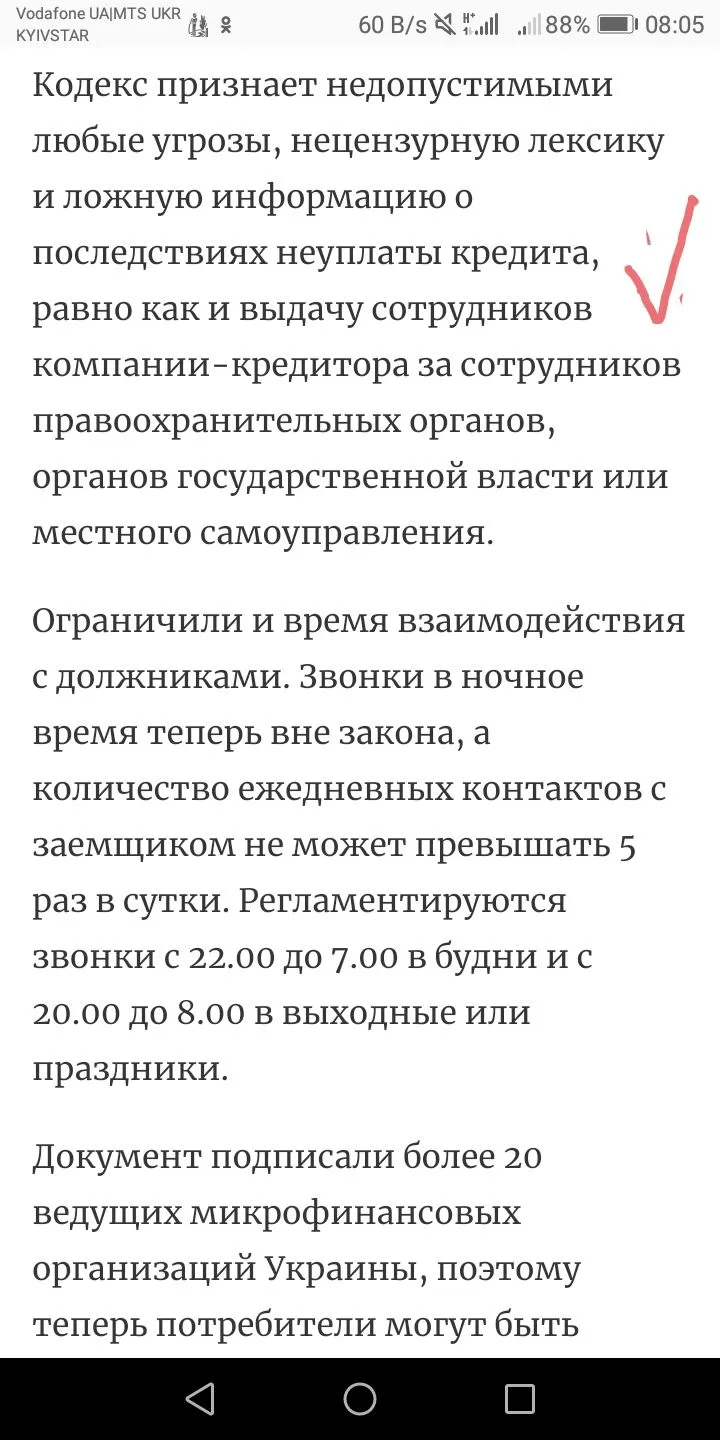 Vodafone UA|MTS UKR KYIVSTAR 60 B/s 88% 08:05

Кодекс признает недопустимыми любые угрозы, нецензурную лексику и ложную информацию о последствиях неуплаты кредита, равно как и выдачу сотрудников компании-кредитора за сотрудников правоохранительных органов, органов государственной власти или местного самоуправления.

Ограничили и время взаимодействия с должниками. Звонки в ночное время теперь вне закона, а количество ежедневных контактов с заемщиком не может превышать 5 раз в сутки. Регламентируются звонки с 22.00 до 7.00 в будни и с 20.00 до 8.00 в выходные или праздники.

Документ подписали более 20 ведущих микрофинансовых организаций Украины, поэтому теперь потребители могут быть